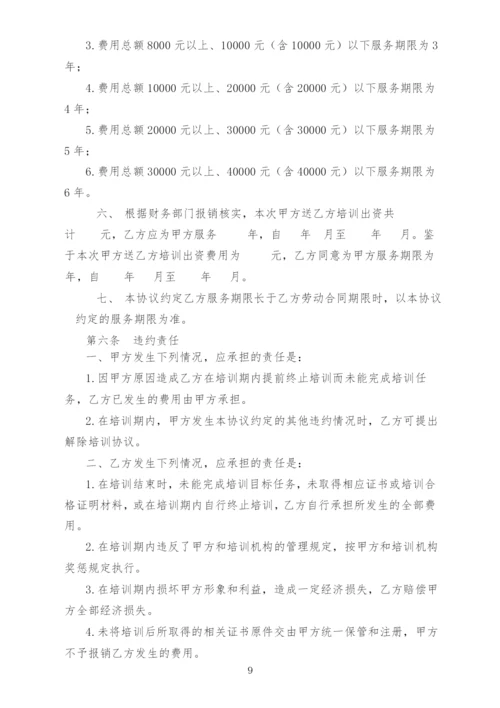 3. 费用总额 8000 元以上、10000 元（含 10000 元）以下服务期限为 3 年；

4. 费用总额 10000 元以上、20000 元（含 20000 元）以下服务期限为 4 年；

5. 费用总额 20000 元以上、30000 元（含 30000 元）以下服务期限为 5 年；

6. 费用总额 30000 元以上、40000 元（含 40000 元）以下服务期限为 6 年。

六、 根据财务部门报销核实，本次甲方送乙方培训出资共计 元，乙方应为甲方服务 年，自 年 月至 年 月。鉴于本次甲方送乙方培训出资费用为 元，乙方同意为甲方服务期限为 年，自 年 月至 年 月。

七、 本协议约定乙方服务期限长于乙方劳动合同期限时，以本协议约定的服务期限为准。

第六条 违约责任

一、甲方发生下列情况，应承担的责任是：

1. 因甲方原因造成乙方在培训期内提前终止培训而未能完成培训任务，乙方已发生的费用由甲方承担。

2. 在培训期内，甲方发生本协议约定的其他违约情况时，乙方可提出解除培训协议。

二、乙方发生下列情况，应承担的责任是：

1. 在培训结束时，未能完成培训目标任务，未取得相应证书或培训合格证明材料，或在培训期内自行终止培训，乙方自行承担所发生的全部费用。

2. 在培训期内违反了甲方和培训机构的管理规定，按甲方和培训机构奖惩规定执行。

3. 在培训期内损坏甲方形象和利益，造成一定经济损失，乙方赔偿甲方全部经济损失。

4. 未将培训后所取得的相关证书原件交由甲方统一保管和注册，甲方不予报销乙方发生的费用。

9